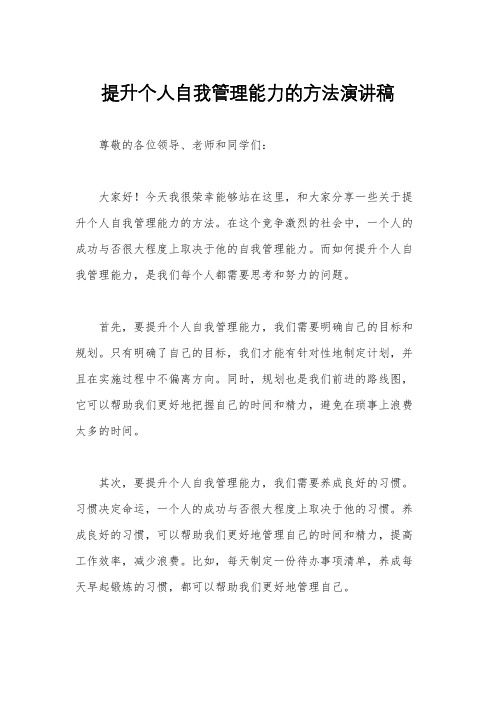 提升个人自我管理能力的方法演讲稿

尊敬的各位领导、老师和同学们：

大家好！今天我很荣幸能够站在这里，和大家分享一些关于提升个人自我管理能力的方法。在这个竞争激烈的社会中，一个人的成功与否很大程度上取决于他的自我管理能力。而如何提升个人自我管理能力，是我们每个人都需要思考和努力的问题。

首先，要提升个人自我管理能力，我们需要明确自己的目标和规划。只有明确了自己的目标，我们才能有针对性地制定计划，并且在实施过程中不偏离方向。同时，规划也是我们前进的路线图，它可以帮助我们更好地把握自己的时间和精力，避免在琐事上浪费太多的时间。

其次，要提升个人自我管理能力，我们需要养成良好的习惯。习惯决定命运，一个人的成功与否很大程度上取决于他的习惯。养成良好的习惯，可以帮助我们更好地管理自己的时间和精力，提高工作效率，减少浪费。比如，每天制定一份待办事项清单，养成每天早起锻炼的习惯，都可以帮助我们更好地管理自己。